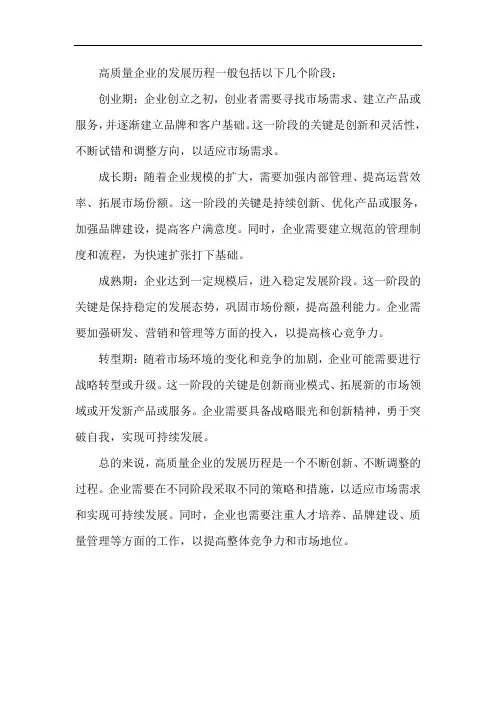 高质量企业的发展历程一般包括以下几个阶段：

创业期：企业创立之初，创业者需要寻找市场需求、建立产品或服务，并逐渐建立品牌和客户基础。这一阶段的关键是创新和灵活性，不断试错和调整方向，以适应市场需求。

成长期：随着企业规模的扩大，需要加强内部管理、提高运营效率、拓展市场份额。这一阶段的关键是持续创新、优化产品或服务，加强品牌建设，提高客户满意度。同时，企业需要建立规范的管理制度和流程，为快速扩张打下基础。

成熟期：企业达到一定规模后，进入稳定发展阶段。这一阶段的关键是保持稳定的发展态势，巩固市场份额，提高盈利能力。企业需要加强研发、营销和管理等方面的投入，以提高核心竞争力。

转型期：随着市场环境的变化和竞争的加剧，企业可能需要进行战略转型或升级。这一阶段的关键是创新商业模式、拓展新的市场领域或开发新产品或服务。企业需要具备战略眼光和创新精神，勇于突破自我，实现可持续发展。

总的来说，高质量企业的发展历程是一个不断创新、不断调整的过程。企业需要在不同阶段采取不同的策略和措施，以适应市场需求和实现可持续发展。同时，企业也需要注重人才培养、品牌建设、质量管理等方面的工作，以提高整体竞争力和市场地位。